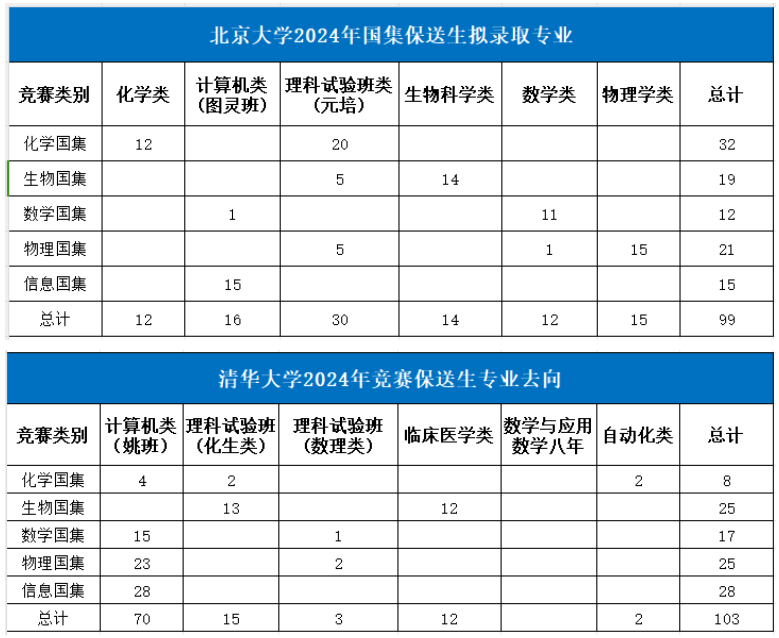 北京大学2024年国集保送生拟录取专业

| 竞赛类别 | 化学类 | 计算机类（图灵班） | 理科试验班类（元培） | 生物科学类 | 数学类 | 物理学类 | 总计 |
|---|---|---|---|---|---|---|---|
| 化学国集 | 12 | | 20 | | | | 32 |
| 生物国集 | | | 5 | 14 | | | 19 |
| 数学国集 | | 1 | | | 11 | | 12 |
| 物理国集 | | | 5 | | 1 | 15 | 21 |
| 信息国集 | | 15 | | | | | 15 |
| 总计 | 12 | 16 | 30 | 14 | 12 | 15 | 99 |

清华大学2024年竞赛保送生专业去向

| 竞赛类别 | 计算机类（姚班） | 理科试验班（化生类） | 理科试验班（数理类） | 临床医学类 | 数学与应用数学八年 | 自动化类 | 总计 |
|---|---|---|---|---|---|---|---|
| 化学国集 | 4 | 2 | | | | 2 | 8 |
| 生物国集 | | 13 | | 12 | | | 25 |
| 数学国集 | 15 | | 1 | | | | 17 |
| 物理国集 | 23 | | 2 | | | | 25 |
| 信息国集 | 28 | | | | | | 28 |
| 总计 | 70 | 15 | 3 | 12 | | 2 | 103 |